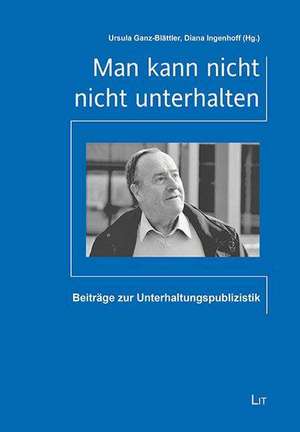 Ursula Ganz-Blättler, Diana Ingenhoff (Hg.)

Man kann nicht nicht unterhalten

Beiträge zur Unterhaltungspublizistik

LIT